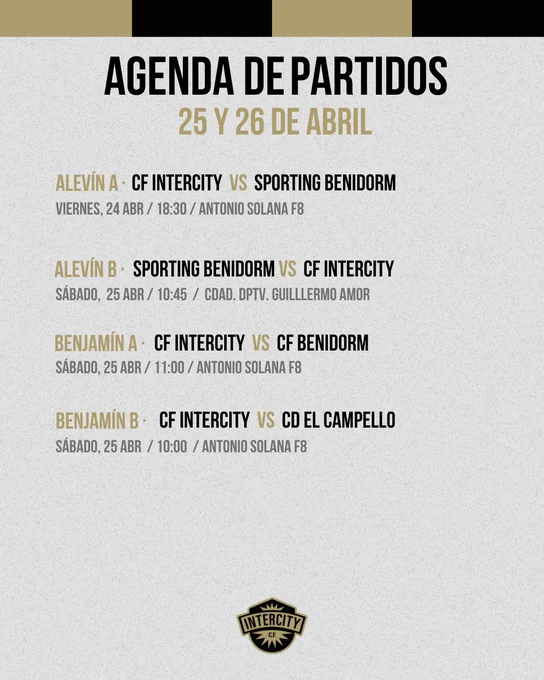 AGENDA DE PARTIDOS
25 Y 26 DE ABRIL

ALEVÍN A · CF INTERCITY VS SPORTING BENIDORM
VIERNES, 24 ABR / 18:30 / ANTONIO SOLANA F8

ALEVÍN B · SPORTING BENIDORM VS CF INTERCITY
SÁBADO, 25 ABR / 10:45 / CDAD. DPTV. GUILLLERMO AMOR

BENJAMÍN A · CF INTERCITY VS CF BENIDORM
SÁBADO, 25 ABR / 11:00 / ANTONIO SOLANA F8

BENJAMÍN B · CF INTERCITY VS CD EL CAMPELLO
SÁBADO, 25 ABR / 10:00 / ANTONIO SOLANA F8

INTERCITY C.F.